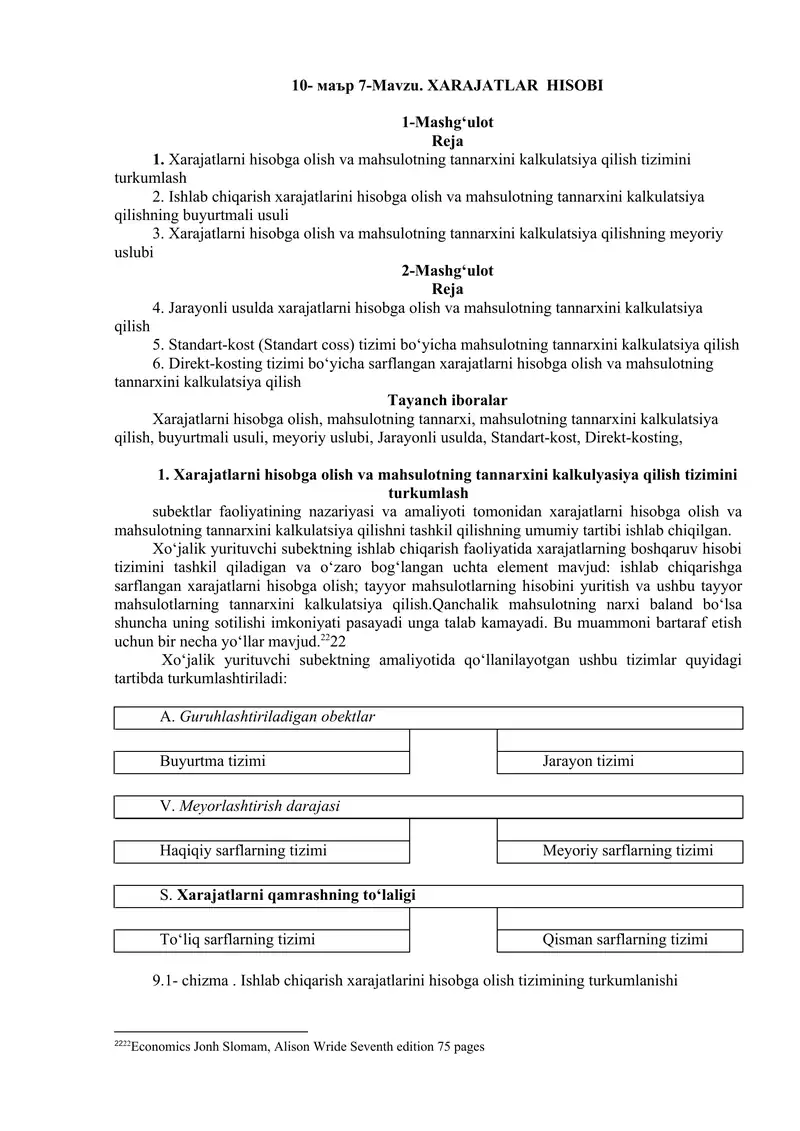 10- маър 7-Mavzu. XARAJATLAR HISOBI

1-Mashg‘ulot
Reja

1. Xarajatlarni hisobga olish va mahsulotning tannarxini kalkulatsiya qilish tizimini turkumlash

2. Ishlab chiqarish xarajatlarini hisobga olish va mahsulotning tannarxini kalkulatsiya qilishning buyurtmali usuli

3. Xarajatlarni hisobga olish va mahsulotning tannarxini kalkulatsiya qilishning meyoriy uslubi

2-Mashg‘ulot
Reja

4. Jarayonli usulda xarajatlarni hisobga olish va mahsulotning tannarxini kalkulatsiya qilish

5. Standart-kost (Standart coss) tizimi bo‘yicha mahsulotning tannarxini kalkulatsiya qilish

6. Direkt-kosting tizimi bo‘yicha sarflangan xarajatlarni hisobga olish va mahsulotning tannarxini kalkulatsiya qilish

Tayanch iboralar

Xarajatlarni hisobga olish, mahsulotning tannarxi, mahsulotning tannarxini kalkulatsiya qilish, buyurtmali usuli, meyoriy uslubi, Jarayonli usulda, Standart-kost, Direkt-kosting,

1. Xarajatlarni hisobga olish va mahsulotning tannarxini kalkulyasiya qilish tizimini turkumlash

subektlar faoliyatining nazariyasi va amaliyoti tomonidan xarajatlarni hisobga olish va mahsulotning tannarxini kalkulatsiya qilishni tashkil qilishning umumiy tartibi ishlab chiqilgan.

Xo‘jalik yurituvchi subektning ishlab chiqarish faoliyatida xarajatlarning boshqaruv hisobi tizimini tashkil qiladigan va o‘zaro bog‘langan uchta element mavjud: ishlab chiqarishga sarflangan xarajatlarni hisobga olish; tayyor mahsulotlarning hisobini yuritish va ushbu tayyor mahsulotlarning tannarxini kalkulatsiya qilish.Qanchalik mahsulotning narxi baland bo‘lsa shuncha uning sotilishi imkoniyati pasayadi unga talab kamayadi. Bu muammoni bartaraf etish uchun bir necha yo‘llar mavjud.$^{22}$22

Xo‘jalik yurituvchi subektning amaliyotida qo‘llanilayotgan ushbu tizimlar quyidagi tartibda turkumlashtiriladi:

A. Guruhlashtiriladigan obektlar

Buyurtma tizimi

Jarayon tizimi

V. Meyorlashtirish darajasi

Haqiqiy sarflarning tizimi

Meyoriy sarflarning tizimi

S. Xarajatlarni qamrashning to‘laligi

To‘liq sarflarning tizimi

Qisman sarflarning tizimi

9.1- chizma . Ishlab chiqarish xarajatlarini hisobga olish tizimining turkumlanishi

$^{2222}$Economics Jonh Slomam, Alison Wride Seventh edition 75 pages